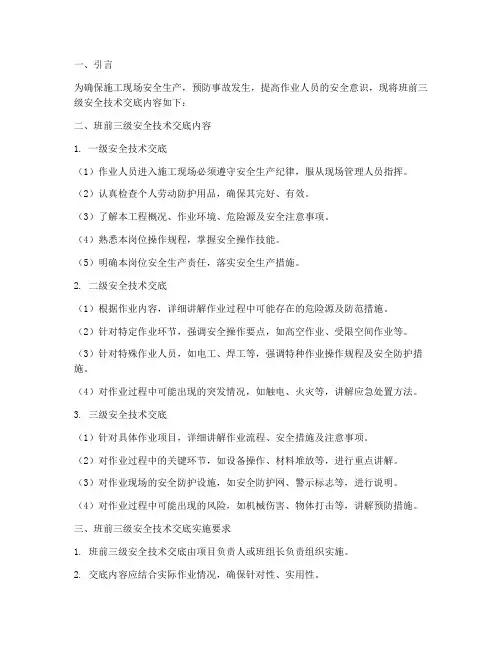 一、引言

为确保施工现场安全生产，预防事故发生，提高作业人员的安全意识，现将班前三级安全技术交底内容如下：

二、班前三级安全技术交底内容

1. 一级安全技术交底

（1）作业人员进入施工现场必须遵守安全生产纪律，服从现场管理人员指挥。

（2）认真检查个人劳动防护用品，确保其完好、有效。

（3）了解本工程概况、作业环境、危险源及安全注意事项。

（4）熟悉本岗位操作规程，掌握安全操作技能。

（5）明确本岗位安全生产责任，落实安全生产措施。

2. 二级安全技术交底

（1）根据作业内容，详细讲解作业过程中可能存在的危险源及防范措施。

（2）针对特定作业环节，强调安全操作要点，如高空作业、受限空间作业等。

（3）针对特殊作业人员，如电工、焊工等，强调特种作业操作规程及安全防护措施。

（4）对作业过程中可能出现的突发情况，如触电、火灾等，讲解应急处置方法。

3. 三级安全技术交底

（1）针对具体作业项目，详细讲解作业流程、安全措施及注意事项。

（2）对作业过程中的关键环节，如设备操作、材料堆放等，进行重点讲解。

（3）对作业现场的安全防护设施，如安全防护网、警示标志等，进行说明。

（4）对作业过程中可能出现的风险，如机械伤害、物体打击等，讲解预防措施。

三、班前三级安全技术交底实施要求

1. 班前三级安全技术交底由项目负责人或班组长负责组织实施。

2. 交底内容应结合实际作业情况，确保针对性、实用性。